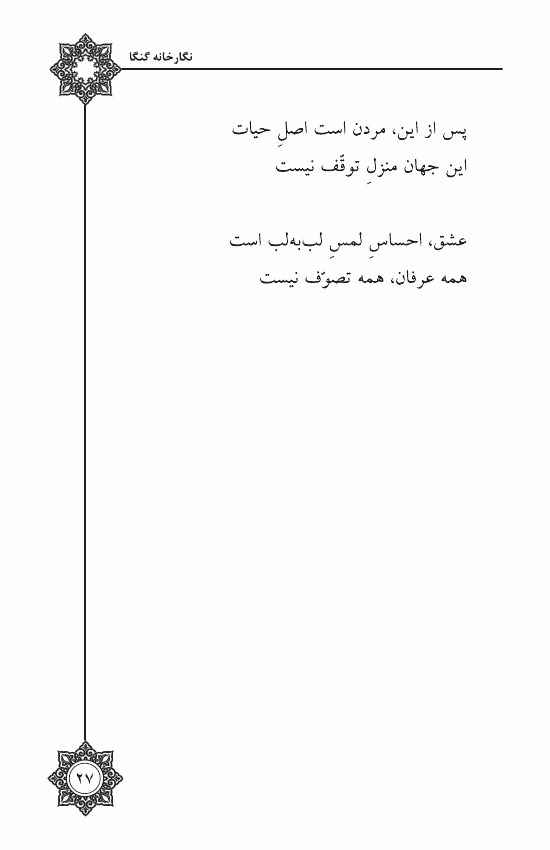 نگارخانه گنگا

پس از این، مردن است اصلِ حیات
این جهان منزلِ توقّف نیست

عشق، احساسِ لمسِ لب‌به‌لب است
همه عرفان، همه تصوّف نیست

۲۷